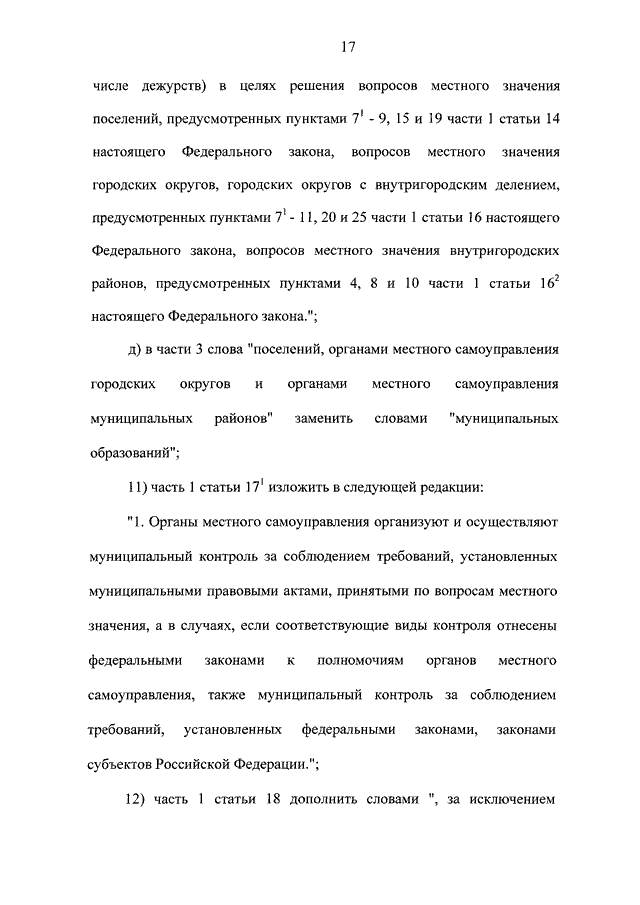 17

числе дежурств) в целях решения вопросов местного значения поселений, предусмотренных пунктами $7^1$ - 9, 15 и 19 части 1 статьи 14 настоящего Федерального закона, вопросов местного значения городских округов, городских округов с внутригородским делением, предусмотренных пунктами $7^1$ - 11, 20 и 25 части 1 статьи 16 настоящего Федерального закона, вопросов местного значения внутригородских районов, предусмотренных пунктами 4, 8 и 10 части 1 статьи $16^2$ настоящего Федерального закона.";

д) в части 3 слова "поселений, органами местного самоуправления городских округов и органами местного самоуправления муниципальных районов" заменить словами "муниципальных образований";

11) часть 1 статьи $17^1$ изложить в следующей редакции:

"1. Органы местного самоуправления организуют и осуществляют муниципальный контроль за соблюдением требований, установленных муниципальными правовыми актами, принятыми по вопросам местного значения, а в случаях, если соответствующие виды контроля отнесены федеральными законами к полномочиям органов местного самоуправления, также муниципальный контроль за соблюдением требований, установленных федеральными законами, законами субъектов Российской Федерации.";

12) часть 1 статьи 18 дополнить словами ", за исключением